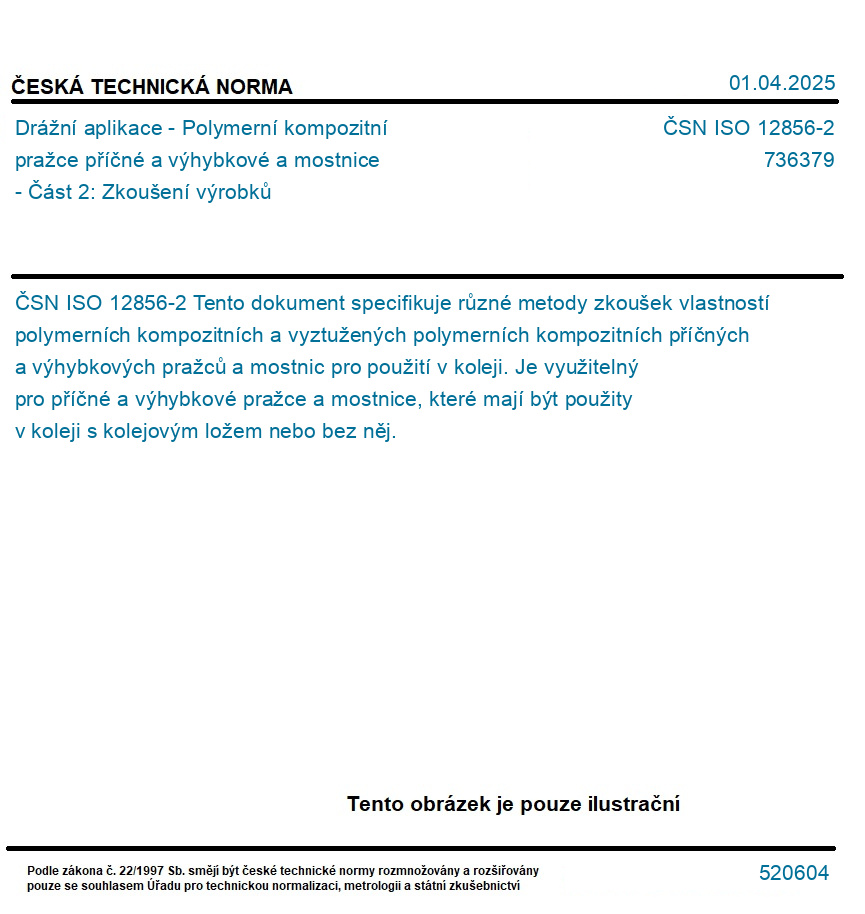 ČESKÁ TECHNICKÁ NORMA

01.04.2025

Drážní aplikace - Polymerní kompozitní pražce příčné a výhybkové a mostnice - Část 2: Zkoušení výrobků

ČSN ISO 12856-2
736379

ČSN ISO 12856-2 Tento dokument specifikuje různé metody zkoušek vlastností polymerních kompozitních a vyztužených polymerních kompozitních příčných a výhybkových pražců a mostnic pro použití v koleji. Je využitelný pro příčné a výhybkové pražce a mostnice, které mají být použity v koleji s kolejovým ložem nebo bez něj.

Tento obrázek je pouze ilustrační

Podle zákona č. 22/1997 Sb. smějí být české technické normy rozmnožovány a rozšiřovány pouze se souhlasem Úřadu pro technickou normalizaci, metrologii a státní zkušebnictví

520604